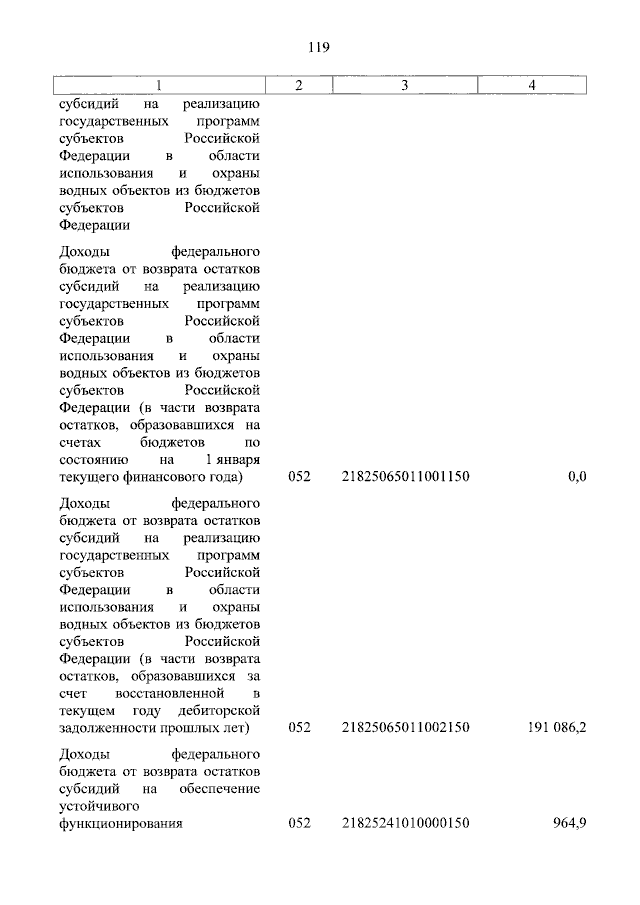 119

| 1 | 2 | 3 | 4 |
|---|---|---|---|
| субсидий на реализацию государственных программ субъектов Российской Федерации в области использования и охраны водных объектов из бюджетов субъектов Российской Федерации | | | |
| Доходы федерального бюджета от возврата остатков субсидий на реализацию государственных программ субъектов Российской Федерации в области использования и охраны водных объектов из бюджетов субъектов Российской Федерации (в части возврата остатков, образовавшихся на счетах бюджетов по состоянию на 1 января текущего финансового года) | 052 | 21825065011001150 | 0,0 |
| Доходы федерального бюджета от возврата остатков субсидий на реализацию государственных программ субъектов Российской Федерации в области использования и охраны водных объектов из бюджетов субъектов Российской Федерации (в части возврата остатков, образовавшихся за счет восстановленной в текущем году дебиторской задолженности прошлых лет) | 052 | 21825065011002150 | 191 086,2 |
| Доходы федерального бюджета от возврата остатков субсидий на обеспечение устойчивого функционирования | 052 | 21825241010000150 | 964,9 |